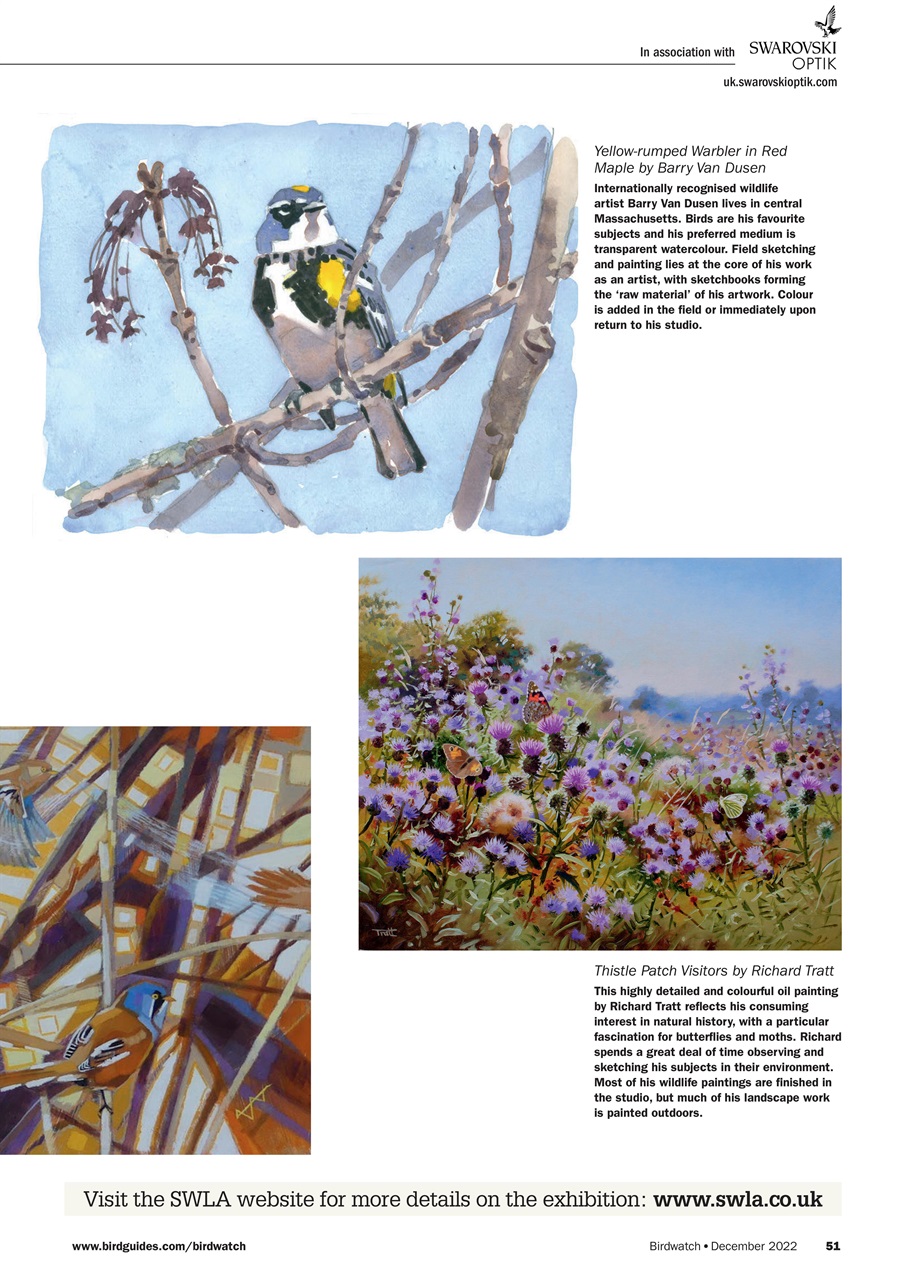 In association with SWAROVSKI OPTIK
uk.swarovskioptik.com

Yellow-rumped Warbler in Red Maple by Barry Van Dusen
Internationally recognised wildlife artist Barry Van Dusen lives in central Massachusetts. Birds are his favourite subjects and his preferred medium is transparent watercolour. Field sketching and painting lies at the core of his work as an artist, with sketchbooks forming the 'raw material' of his artwork. Colour is added in the field or immediately upon return to his studio.

Tratt

Thistle Patch Visitors by Richard Tratt
This highly detailed and colourful oil painting by Richard Tratt reflects his consuming interest in natural history, with a particular fascination for butterflies and moths. Richard spends a great deal of time observing and sketching his subjects in their environment. Most of his wildlife paintings are finished in the studio, but much of his landscape work is painted outdoors.

Visit the SWLA website for more details on the exhibition: www.swla.co.uk

www.birdguides.com/birdwatch

Birdwatch • December 2022 51